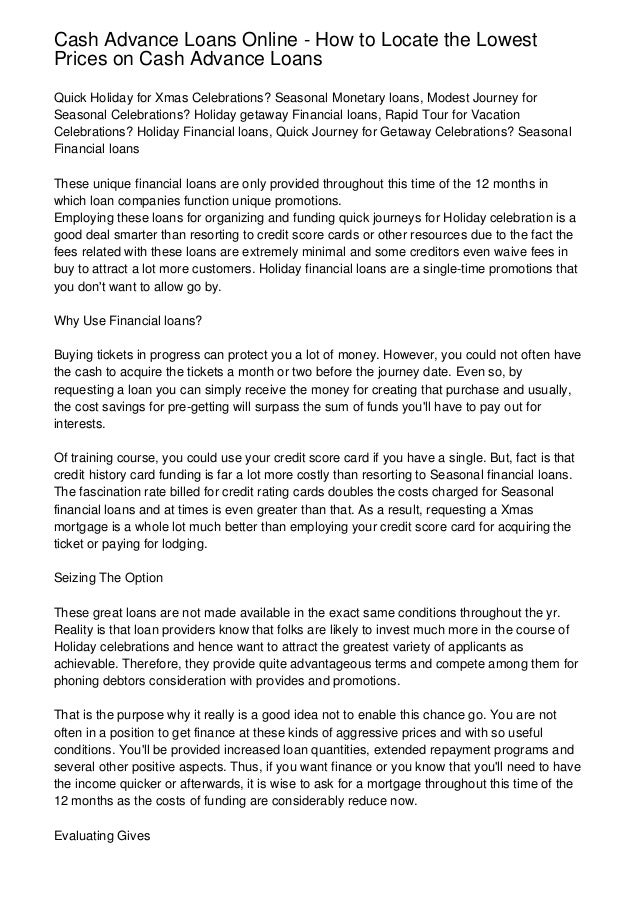 Cash Advance Loans Online - How to Locate the Lowest Prices on Cash Advance Loans

Quick Holiday for Xmas Celebrations? Seasonal Monetary loans, Modest Journey for Seasonal Celebrations? Holiday getaway Financial loans, Rapid Tour for Vacation Celebrations? Holiday Financial loans, Quick Journey for Getaway Celebrations? Seasonal Financial loans

These unique financial loans are only provided throughout this time of the 12 months in which loan companies function unique promotions.
Employing these loans for organizing and funding quick journeys for Holiday celebration is a good deal smarter than resorting to credit score cards or other resources due to the fact the fees related with these loans are extremely minimal and some creditors even waive fees in buy to attract a lot more customers. Holiday financial loans are a single-time promotions that you don't want to allow go by.

Why Use Financial loans?

Buying tickets in progress can protect you a lot of money. However, you could not often have the cash to acquire the tickets a month or two before the journey date. Even so, by requesting a loan you can simply receive the money for creating that purchase and usually, the cost savings for pre-getting will surpass the sum of funds you'll have to pay out for interests.

Of training course, you could use your credit score card if you have a single. But, fact is that credit history card funding is far a lot more costly than resorting to Seasonal financial loans. The fascination rate billed for credit rating cards doubles the costs charged for Seasonal financial loans and at times is even greater than that. As a result, requesting a Xmas mortgage is a whole lot much better than employing your credit score card for acquiring the ticket or paying for lodging.

Seizing The Option

These great loans are not made available in the exact same conditions throughout the yr. Reality is that loan providers know that folks are likely to invest much more in the course of Holiday celebrations and hence want to attract the greatest variety of applicants as achievable. Therefore, they provide quite advantageous terms and compete among them for phoning debtors consideration with provides and promotions.

That is the purpose why it really is a good idea not to enable this chance go. You are not often in a position to get finance at these kinds of aggressive prices and with so useful conditions. You'll be provided increased loan quantities, extended repayment programs and several other positive aspects. Thus, if you want finance or you know that you'll need to have the income quicker or afterwards, it is wise to ask for a mortgage throughout this time of the 12 months as the costs of funding are considerably reduce now.

Evaluating Gives